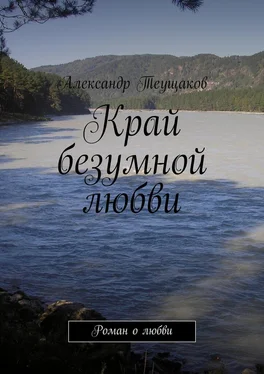 Александр Теущаков

Край безумной любви

Роман о любви